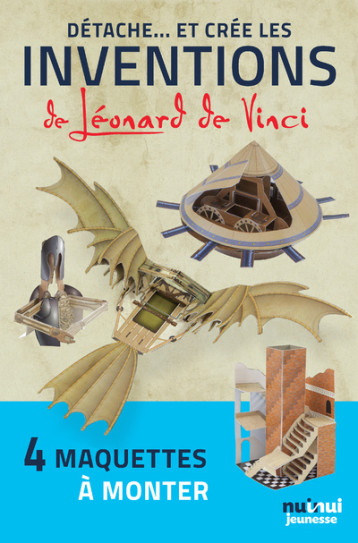 DÉTACHE... ET CRÉE LES
INVENTIONS
de Léonard de Vinci

4 MAQUETTES
À MONTER

nuinui
jeunesse